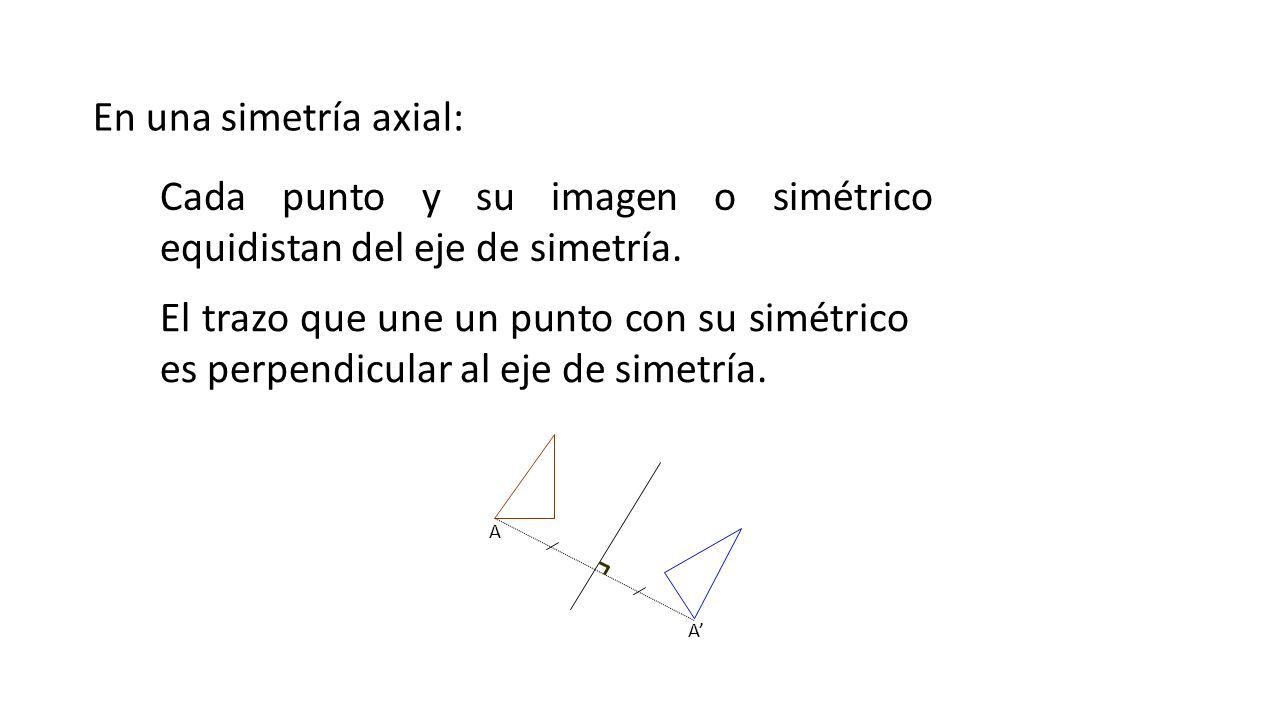 En una simetría axial:

Cada punto y su imagen o simétrico equidistan del eje de simetría.

El trazo que une un punto con su simétrico es perpendicular al eje de simetría.

A

A’